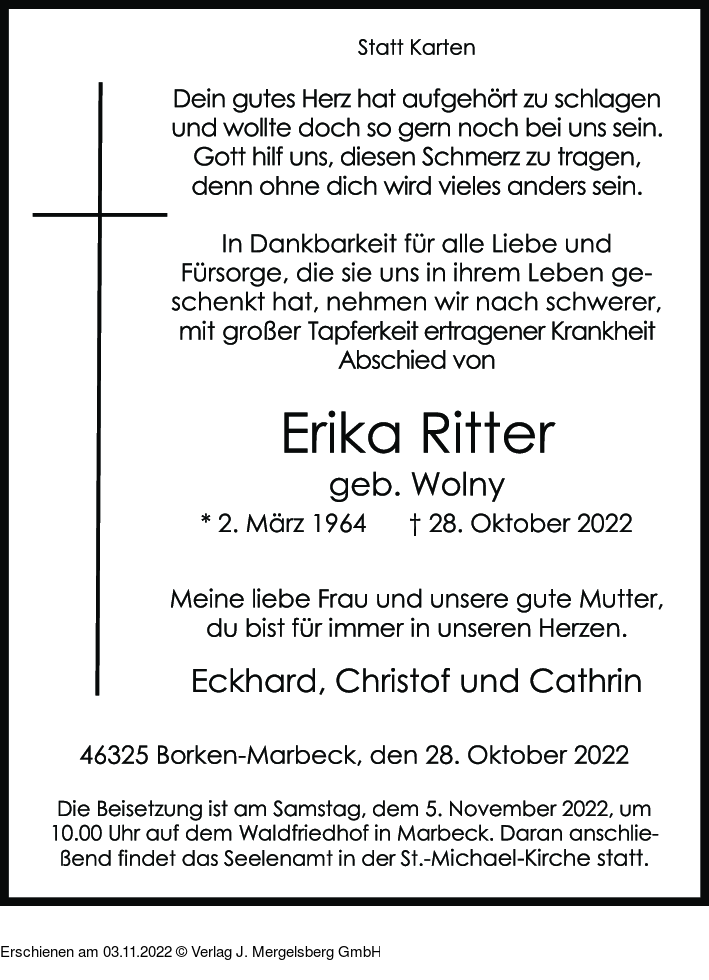 Statt Karten

Dein gutes Herz hat aufgehört zu schlagen und wollte doch so gern noch bei uns sein. Gott hilf uns, diesen Schmerz zu tragen, denn ohne dich wird vieles anders sein.

In Dankbarkeit für alle Liebe und Fürsorge, die sie uns in ihrem Leben geschenkt hat, nehmen wir nach schwerer, mit großer Tapferkeit ertragener Krankheit Abschied von

Erika Ritter

geb. Wolny

* 2. März 1964 † 28. Oktober 2022

Meine liebe Frau und unsere gute Mutter, du bist für immer in unseren Herzen.

Eckhard, Christof und Cathrin

46325 Borken-Marbeck, den 28. Oktober 2022

Die Beisetzung ist am Samstag, dem 5. November 2022, um 10.00 Uhr auf dem Waldfriedhof in Marbeck. Daran anschließend findet das Seelenamt in der St.-Michael-Kirche statt.

Erschienen am 03.11.2022 © Verlag J. Mergelsberg GmbH